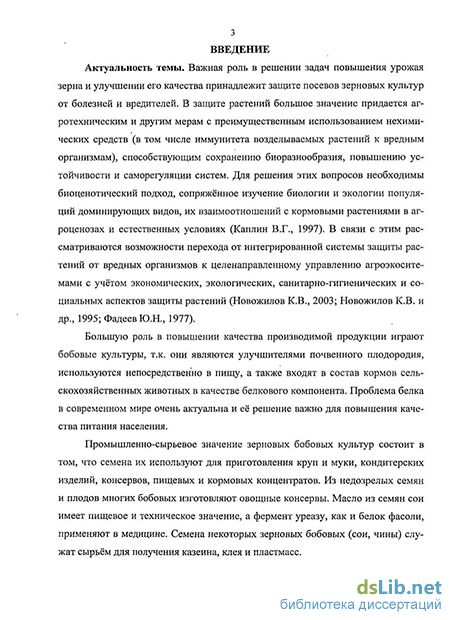 3

ВВЕДЕНИЕ

Актуальность темы. Важная роль в решении задач повышения урожая зерна и улучшении его качества принадлежит защите посевов зерновых культур от болезней и вредителей. В защите растений большое значение придается агротехническим и другим мерам с преимущественным использованием нехимических средств (в том числе иммунитета возделываемых растений к вредным организмам), способствующим сохранению биоразнообразия, повышению устойчивости и саморегуляции систем. Для решения этих вопросов необходимы биоценотический подход, сопряжённое изучение биологии и экологии популяций доминирующих видов, их взаимоотношений с кормовыми растениями в агроценозах и естественных условиях (Каплин В.Г., 1997). В связи с этим рассматриваются возможности перехода от интегрированной системы защиты растений от вредных организмов к целенаправленному управлению агроэкоситемами с учётом экономических, экологических, санитарно-гигиенических и социальных аспектов защиты растений (Новожилов К.В., 2003; Новожилов К.В. и др., 1995; Фадеев Ю.Н., 1977).

Большую роль в повышении качества производимой продукции играют бобовые культуры, т.к. они являются улучшителями почвенного плодородия, используются непосредственно в пищу, а также входят в состав кормов сельскохозяйственных животных в качестве белкового компонента. Проблема белка в современном мире очень актуальна и её решение важно для повышения качества питания населения.

Промышленно-сырьевое значение зерновых бобовых культур состоит в том, что семена их используют для приготовления круп и муки, кондитерских изделий, консервов, пищевых и кормовых концентратов. Из недозрелых семян и плодов многих бобовых изготовляют овощные консервы. Масло из семян сои имеет пищевое и техническое значение, а фермент уреазу, как и белок фасоли, применяют в медицине. Семена некоторых зерновых бобовых (сои, чины) служат сырьём для получения казеина, клея и пластмасс.

dsLib.net
библиотека диссертаций